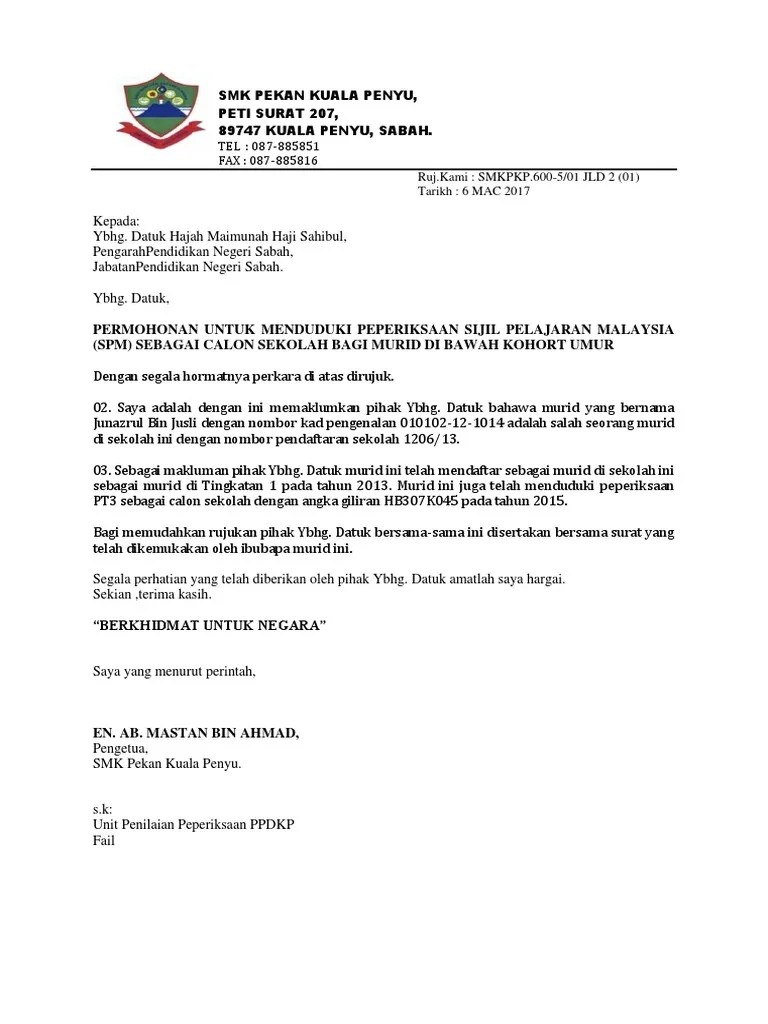 SMK PEKAN KUALA PENYU,
PETI SURAT 207,
89747 KUALA PENYU, SABAH.
TEL : 087-885851
FAX : 087-885816

Ruj.Kami : SMKPKP.600-5/01 JLD 2 (01)
Tarikh : 6 MAC 2017

Kepada:
Ybhg. Datuk Hajah Maimunah Haji Sahibul,
PengarahPendidikan Negeri Sabah,
JabatanPendidikan Negeri Sabah.

Ybhg. Datuk,

PERMOHONAN UNTUK MENDUDUKI PEPERIKSAAN SIJIL PELAJARAN MALAYSIA (SPM) SEBAGAI CALON SEKOLAH BAGI MURID DI BAWAH KOHORT UMUR

Dengan segala hormatnya perkara di atas dirujuk.

02. Saya adalah dengan ini memaklumkan pihak Ybhg. Datuk bahawa murid yang bernama Junazrul Bin Jusli dengan nombor kad pengenalan 010102-12-1014 adalah salah seorang murid di sekolah ini dengan nombor pendaftaran sekolah 1206/13.

03. Sebagai makluman pihak Ybhg. Datuk murid ini telah mendaftar sebagai murid di sekolah ini sebagai murid di Tingkatan 1 pada tahun 2013. Murid ini juga telah menduduki peperiksaan PT3 sebagai calon sekolah dengan angka giliran HB307K045 pada tahun 2015.

Bagi memudahkan rujukan pihak Ybhg. Datuk bersama-sama ini disertakan bersama surat yang telah dikemukakan oleh ibubapa murid ini.

Segala perhatian yang telah diberikan oleh pihak Ybhg. Datuk amatlah saya hargai.
Sekian ,terima kasih.

“BERKHIDMAT UNTUK NEGARA”

Saya yang menurut perintah,

EN. AB. MASTAN BIN AHMAD,
Pengetua,
SMK Pekan Kuala Penyu.

s.k:
Unit Penilaian Peperiksaan PPDKP
Fail